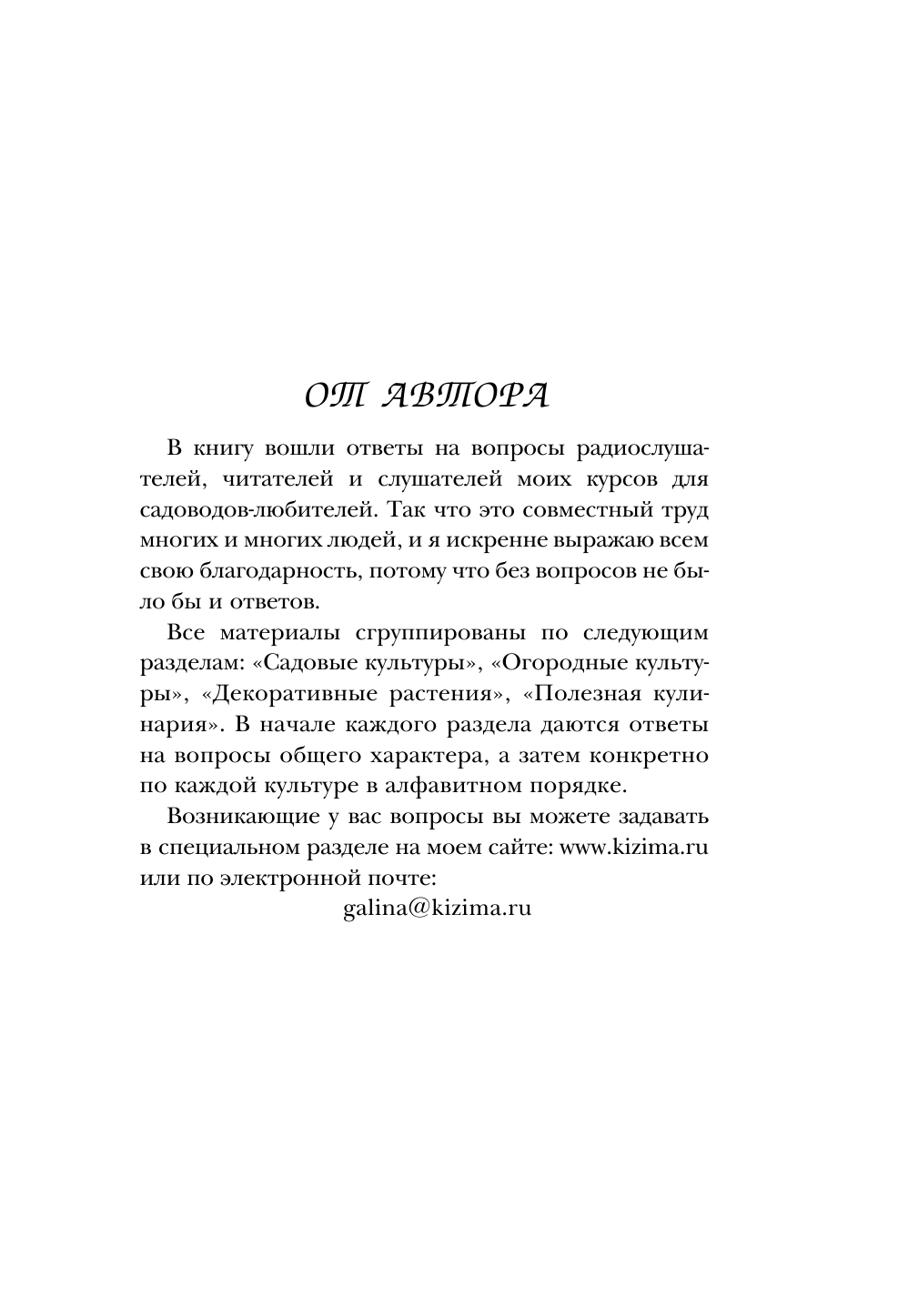 ОТ АВТОРА

В книгу вошли ответы на вопросы радиослушателей, читателей и слушателей моих курсов для садоводов-любителей. Так что это совместный труд многих и многих людей, и я искренне выражаю всем свою благодарность, потому что без вопросов не было бы и ответов.

Все материалы сгруппированы по следующим разделам: «Садовые культуры», «Огородные культуры», «Декоративные растения», «Полезная кулинария». В начале каждого раздела даются ответы на вопросы общего характера, а затем конкретно по каждой культуре в алфавитном порядке.

Возникающие у вас вопросы вы можете задавать в специальном разделе на моем сайте: www.kizima.ru или по электронной почте:

galina@kizima.ru